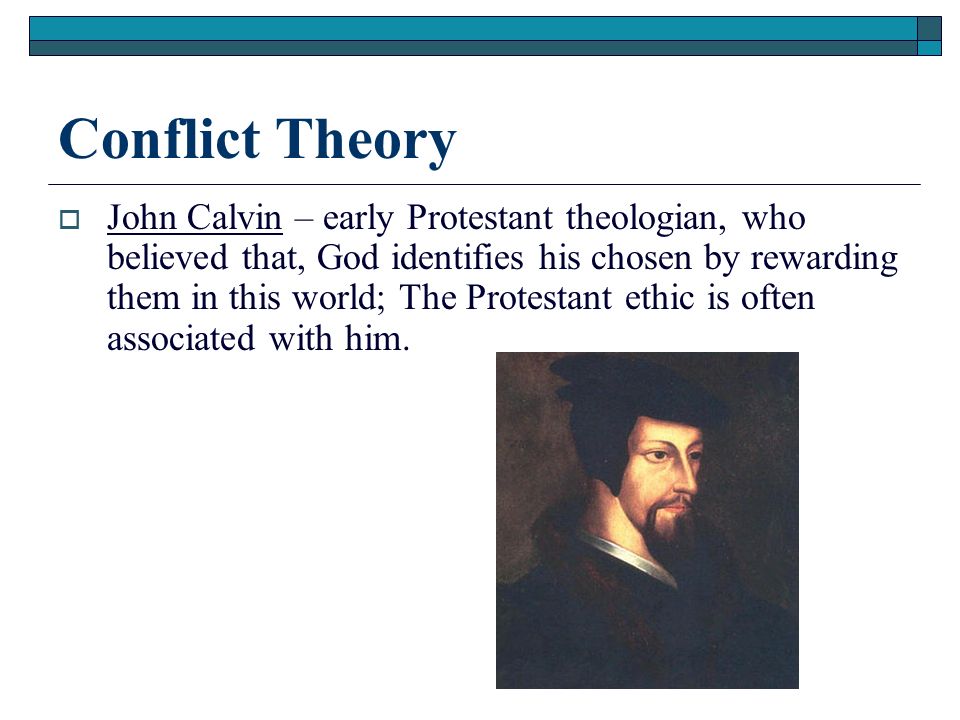 Conflict Theory

John Calvin – early Protestant theologian, who believed that, God identifies his chosen by rewarding them in this world; The Protestant ethic is often associated with him.